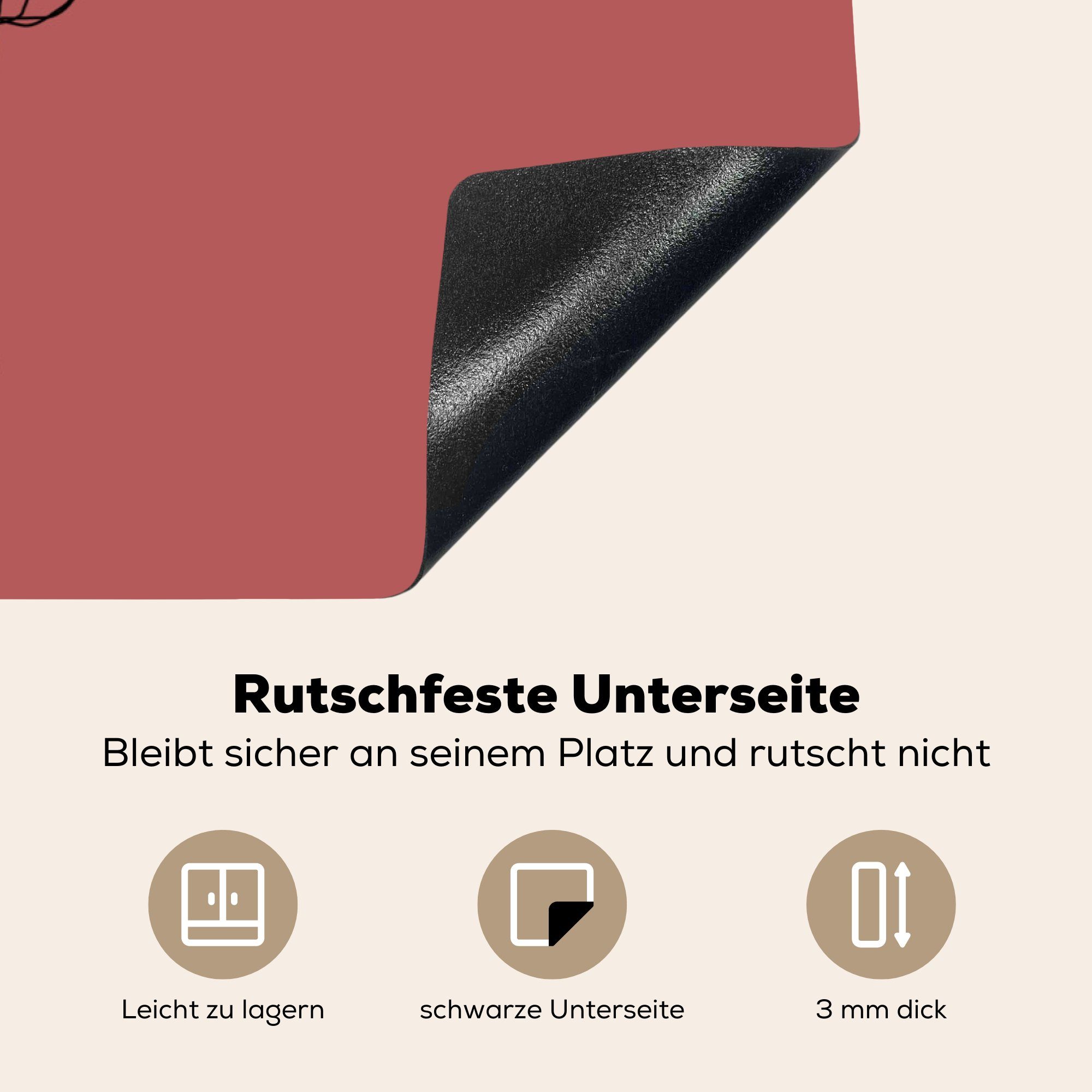 Rutschfeste Unterseite
Bleibt sicher an seinem Platz und rutscht nicht

Leicht zu lagern

schwarze Unterseite

3 mm dick